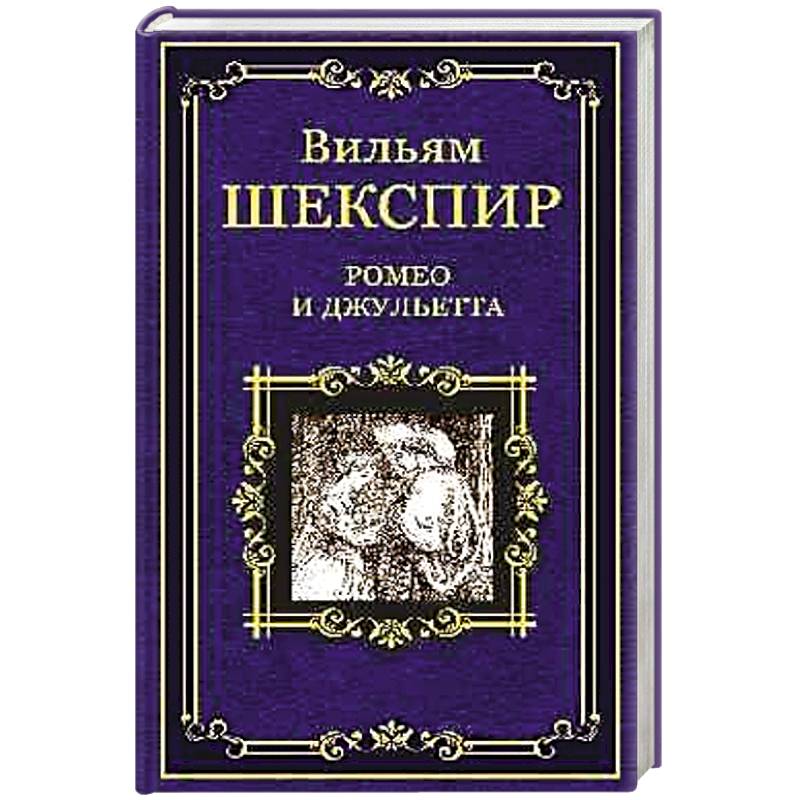 Вильям
ШЕКСПИР

РОМЕО
И ДЖУЛЬЕТТА